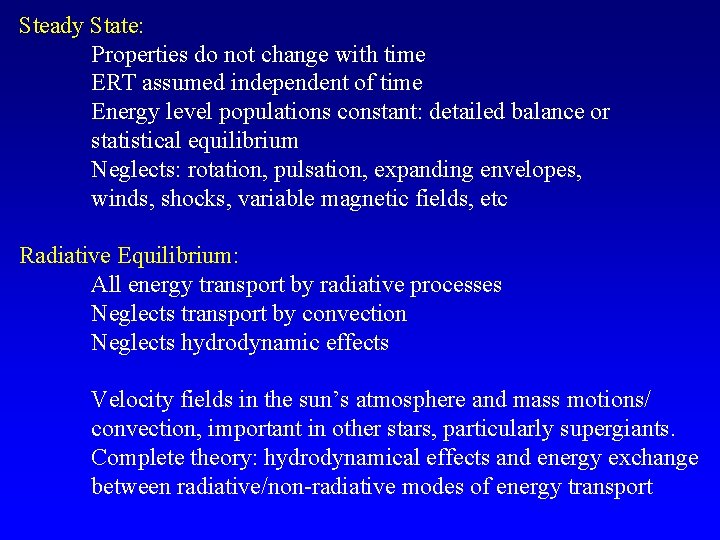 Steady State:

Properties do not change with time

ERT assumed independent of time

Energy level populations constant: detailed balance or statistical equilibrium

Neglects: rotation, pulsation, expanding envelopes, winds, shocks, variable magnetic fields, etc

Radiative Equilibrium:

All energy transport by radiative processes

Neglects transport by convection

Neglects hydrodynamic effects

Velocity fields in the sun's atmosphere and mass motions/ convection, important in other stars, particularly supergiants.

Complete theory: hydrodynamical effects and energy exchange between radiative/non-radiative modes of energy transport